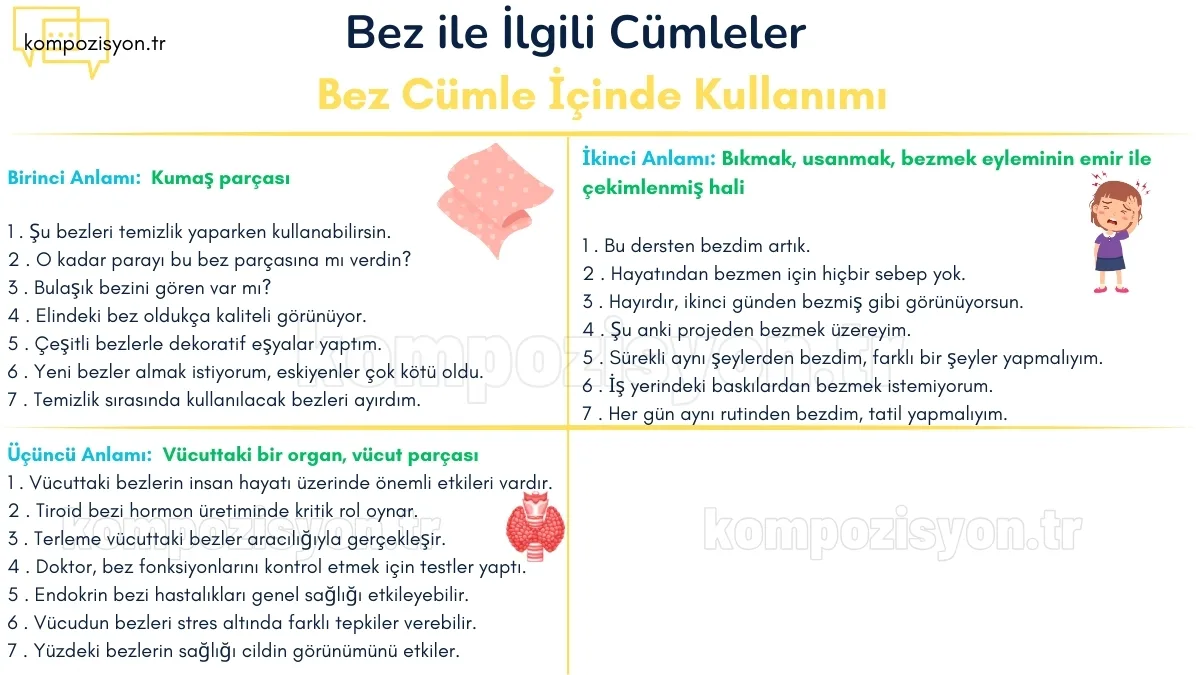 kompozisyon.tr

Bez ile İlgili Cümleler

Bez Cümle İçinde Kullanımı

Birinci Anlamı: Kumaş parçası

1 . Şu bezleri temizlik yaparken kullanabilirsin.
2 . O kadar parayı bu bez parçasına mı verdin?
3 . Bulaşık bezini gören var mı?
4 . Elindeki bez oldukça kaliteli görünüyor.
5 . Çeşitli bezlerle dekoratif eşyalar yaptım.
6 . Yeni bezler almak istiyorum, eskiyenler çok kötü oldu.
7 . Temizlik sırasında kullanılacak bezleri ayırdım.

İkinci Anlamı: Bıkmak, usanmak, bezmek eyleminin emir ile çekimlenmiş hali

1 . Bu dersten bezdim artık.
2 . Hayatından bezmen için hiçbir sebep yok.
3 . Hayırdır, ikinci günden bezmiş gibi görünüyorsun.
4 . Şu anki projeden bezmek üzereyim.
5 . Sürekli aynı şeylerden bezdim, farklı bir şeyler yapmalıyım.
6 . İş yerindeki baskılardan bezmek istemiyorum.
7 . Her gün aynı rutinden bezdim, tatil yapmalıyım.

Üçüncü Anlamı: Vücuttaki bir organ, vücut parçası
1 . Vücuttaki bezlerin insan hayatı üzerinde önemli etkileri vardır.
2 . Tiroid bezi hormon üretiminde kritik rol oynar.
3 . Terleme vücuttaki bezler aracılığıyla gerçekleşir.
4 . Doktor, bez fonksiyonlarını kontrol etmek için testler yaptı.
5 . Endokrin bezi hastalıkları genel sağlığı etkileyebilir.
6 . Vücudun bezleri stres altında farklı tepkiler verebilir.
7 . Yüzdeki bezlerin sağlığı cildin görünümünü etkiler.

kompozisyon.tr
kompozisyon.tr
kompozisyon.tr